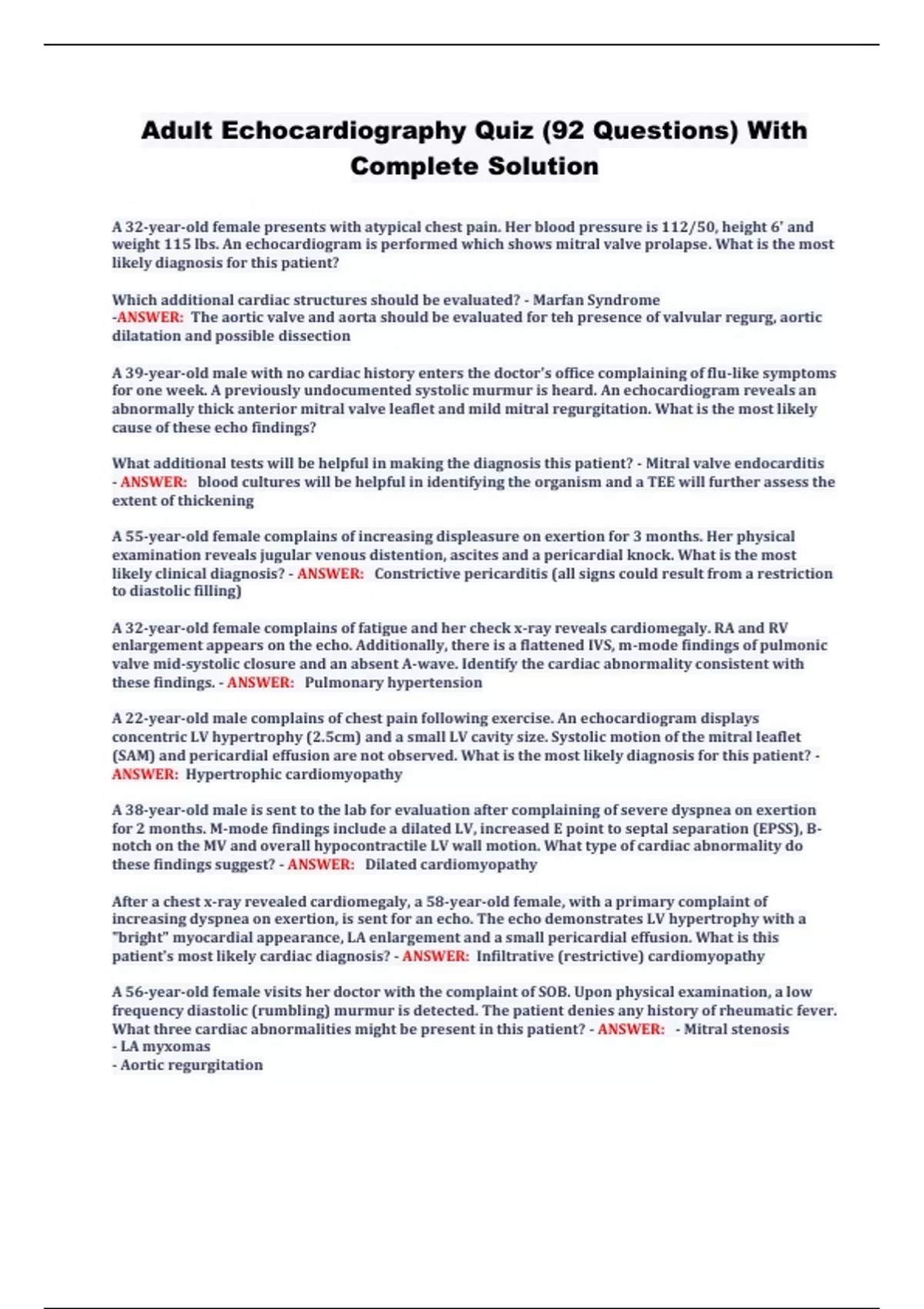 Adult Echocardiography Quiz (92 Questions) With Complete Solution

A 32-year-old female presents with atypical chest pain. Her blood pressure is 112/50, height 6' and weight 115 lbs. An echocardiogram is performed which shows mitral valve prolapse. What is the most likely diagnosis for this patient?

Which additional cardiac structures should be evaluated? - Marfan Syndrome -ANSWER: The aortic valve and aorta should be evaluated for teh presence of valvular regurg, aortic dilatation and possible dissection

A 39-year-old male with no cardiac history enters the doctor's office complaining of flu-like symptoms for one week. A previously undocumented systolic murmur is heard. An echocardiogram reveals an abnormally thick anterior mitral valve leaflet and mild mitral regurgitation. What is the most likely cause of these echo findings?

What additional tests will be helpful in making the diagnosis this patient? - Mitral valve endocarditis - ANSWER: blood cultures will be helpful in identifying the organism and a TEE will further assess the extent of thickening

A 55-year-old female complains of increasing displeasure on exertion for 3 months. Her physical examination reveals jugular venous distention, ascites and a pericardial knock. What is the most likely clinical diagnosis? - ANSWER: Constrictive pericarditis (all signs could result from a restriction to diastolic filling)

A 32-year-old female complains of fatigue and her check x-ray reveals cardiomegaly. RA and RV enlargement appears on the echo. Additionally, there is a flattened IVS, m-mode findings of pulmonic valve mid-systolic closure and an absent A-wave. Identify the cardiac abnormality consistent with these findings. - ANSWER: Pulmonary hypertension

A 22-year-old male complains of chest pain following exercise. An echocardiogram displays concentric LV hypertrophy (2.5cm) and a small LV cavity size. Systolic motion of the mitral leaflet (SAM) and pericardial effusion are not observed. What is the most likely diagnosis for this patient? - ANSWER: Hypertrophic cardiomyopathy

A 38-year-old male is sent to the lab for evaluation after complaining of severe dyspnea on exertion for 2 months. M-mode findings include a dilated LV, increased E point to septal separation (EPSS), B-notch on the MV and overall hypocontractile LV wall motion. What type of cardiac abnormality do these findings suggest? - ANSWER: Dilated cardiomyopathy

After a chest x-ray revealed cardiomegaly, a 58-year-old female, with a primary complaint of increasing dyspnea on exertion, is sent for an echo. The echo demonstrates LV hypertrophy with a "bright" myocardial appearance, LA enlargement and a small pericardial effusion. What is this patient's most likely cardiac diagnosis? - ANSWER: Infiltrative (restrictive) cardiomyopathy

A 56-year-old female visits her doctor with the complaint of SOB. Upon physical examination, a low frequency diastolic (rumbling) murmur is detected. The patient denies any history of rheumatic fever. What three cardiac abnormalities might be present in this patient? - ANSWER: - Mitral stenosis
- LA myxomas
- Aortic regurgitation